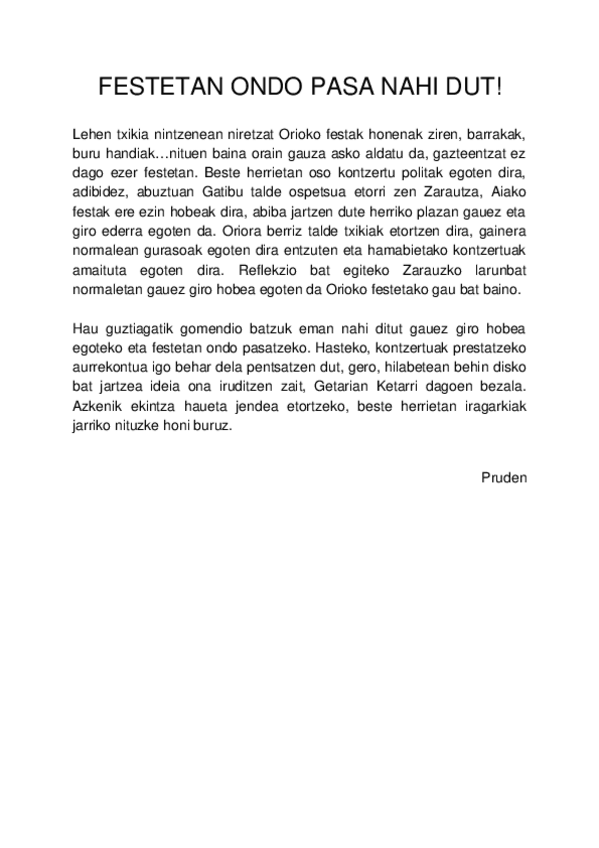 FESTETAN ONDO PASA NAHI DUT!

Lehen txikia nintzenean niretzat Orioko festak honenak ziren, barrakak, buru handiak…nituen baina orain gauza asko aldatu da, gazteentzat ez dago ezer festetan. Beste herrietan oso kontzertu politak egoten dira, adibidez, abuztuan Gatibu talde ospetsua etorri zen Zarautza, Aiako festak ere ezin hobeak dira, abiba jartzen dute herriko plazan gauez eta giro ederra egoten da. Oriora berriz talde txikiak etortzen dira, gainera normalean gurasoak egoten dira entzuten eta hamabietako kontzertuak amaituta egoten dira. Reflekzio bat egiteko Zarauzko larunbat normaletan gauez giro hobea egoten da Orioko festetako gau bat baino.

Hau guztiagatik gomendio batzuk eman nahi ditut gauez giro hobea egoteko eta festetan ondo pasatzeko. Hasteko, kontzertuak prestatzeko aurrekontua igo behar dela pentsatzen dut, gero, hilabetean behin disko bat jartzea ideia ona iruditzen zait, Getarian Ketarri dagoen bezala. Azkenik ekintza haueta jendea etortzeko, beste herrietan iragarkiak jarriko nituzke honi buruz.

Pruden